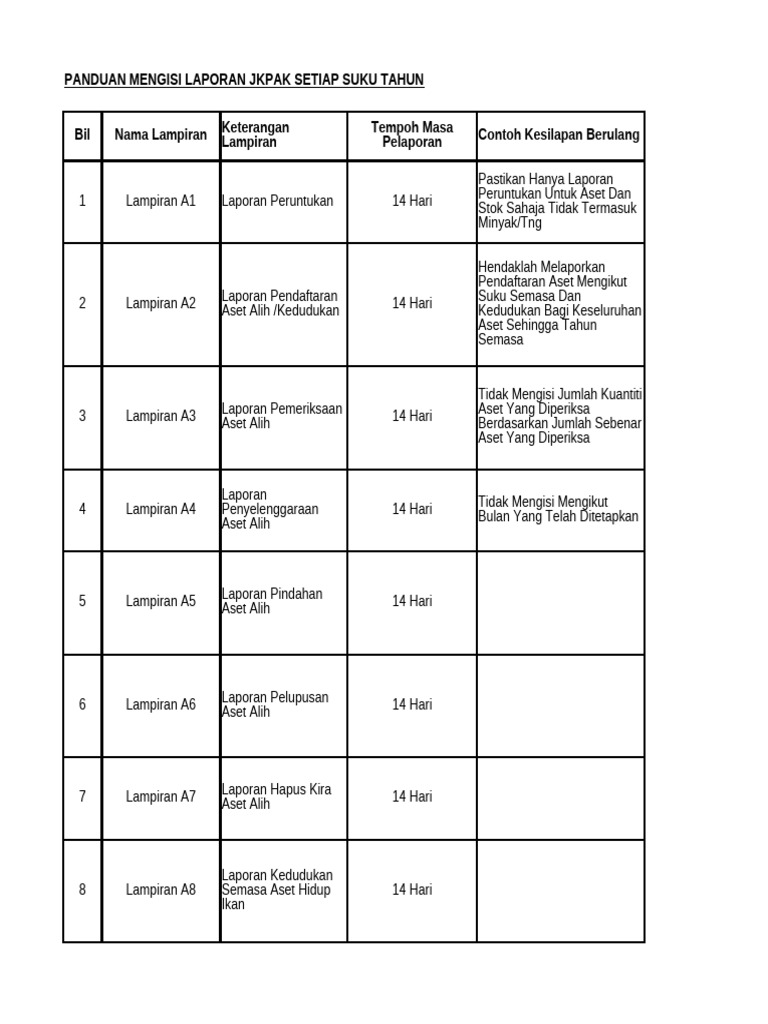 PANDUAN MENGISI LAPORAN JKPAK SETIAP SUKU TAHUN

| Bil | Nama Lampiran | Keterangan Lampiran | Tempoh Masa Pelaporan | Contoh Kesilapan Berulang |
|---|---|---|---|---|
| 1 | Lampiran A1 | Laporan Peruntukan | 14 Hari | Pastikan Hanya Laporan Peruntukan Untuk Aset Dan Stok Sahaja Tidak Termasuk Minyak/Tng |
| 2 | Lampiran A2 | Laporan Pendaftaran Aset Alih /Kedudukan | 14 Hari | Hendaklah Melaporkan Pendaftaran Aset Mengikut Suku Semasa Dan Kedudukan Bagi Keseluruhan Aset Sehingga Tahun Semasa |
| 3 | Lampiran A3 | Laporan Pemeriksaan Aset Alih | 14 Hari | Tidak Mengisi Jumlah Kuantiti Aset Yang Diperiksa Berdasarkan Jumlah Sebenar Aset Yang Diperiksa |
| 4 | Lampiran A4 | Laporan Penyelenggaraan Aset Alih | 14 Hari | Tidak Mengisi Mengikut Bulan Yang Telah Ditetapkan |
| 5 | Lampiran A5 | Laporan Pindahan Aset Alih | 14 Hari | |
| 6 | Lampiran A6 | Laporan Pelupusan Aset Alih | 14 Hari | |
| 7 | Lampiran A7 | Laporan Hapus Kira Aset Alih | 14 Hari | |
| 8 | Lampiran A8 | Laporan Kedudukan Semasa Aset Hidup Ikan | 14 Hari | |